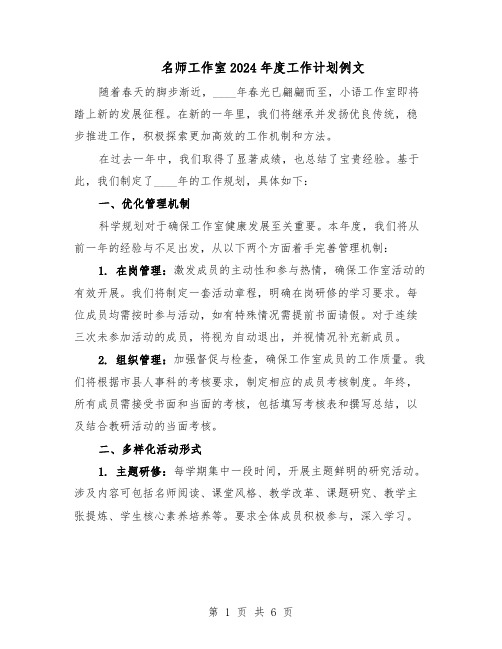 名师工作室2024年度工作计划例文

随着春天的脚步渐近，____年春光已翩翩而至，小语工作室即将踏上新的发展征程。在新的一年里，我们将继承并发扬优良传统，稳步推进工作，积极探索更加高效的工作机制和方法。

在过去一年中，我们取得了显著成绩，也总结了宝贵经验。基于此，我们制定了____年的工作规划，具体如下：

一、优化管理机制

科学规划对于确保工作室健康发展至关重要。本年度，我们将从前一年的经验与不足出发，从以下两个方面着手完善管理机制：

1. 在岗管理：激发成员的主动性和参与热情，确保工作室活动的有效开展。我们将制定一套活动章程，明确在岗研修的学习要求。每位成员均需按时参与活动，如有特殊情况需提前书面请假。对于连续三次未参加活动的成员，将视为自动退出，并视情况补充新成员。

2. 组织管理：加强督促与检查，确保工作室成员的工作质量。我们将根据市县人事科的考核要求，制定相应的成员考核制度。年终，所有成员需接受书面和当面的考核，包括填写考核表和撰写总结，以及结合教研活动的当面考核。

二、多样化活动形式

1. 主题研修：每学期集中一段时间，开展主题鲜明的研究活动。涉及内容可包括名师阅读、课堂风格、教学改革、课题研究、教学主张提炼、学生核心素养培养等。要求全体成员积极参与，深入学习。

第 1 页 共 6 页